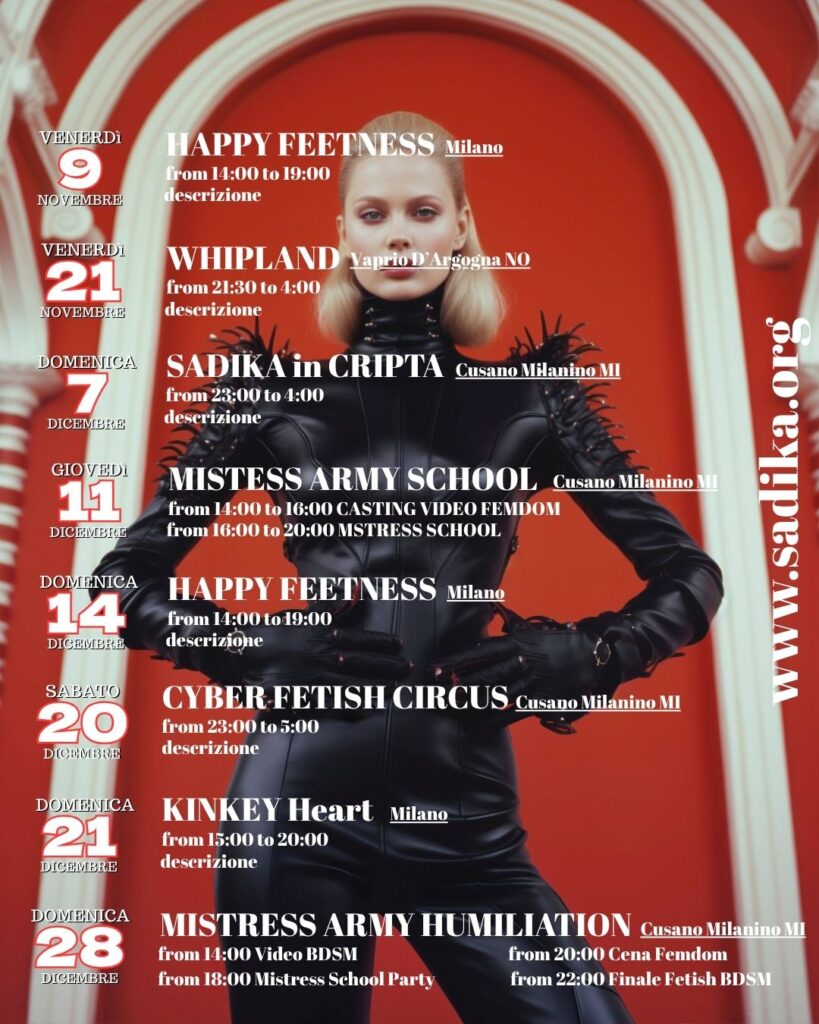 VENERDì
9
NOVEMBRE

HAPPY FEETNESS Milano
from 14:00 to 19:00
descrizione

VENERDì
21
NOVEMBRE

WHIPLAND Vaprio D'Argogna NO
from 21:30 to 4:00
descrizione

DOMENICA
7
DICEMBRE

SADIKA in CRIPTA Cusano Milanino MI
from 23:00 to 4:00
descrizione

GIOVEDì
11
DICEMBRE

MISTESS ARMY SCHOOL Cusano Milanino MI
from 14:00 to 16:00 CASTING VIDEO FEMDOM
from 16:00 to 20:00 MSTRESS SCHOOL

DOMENICA
14
DICEMBRE

HAPPY FEETNESS Milano
from 14:00 to 19:00
descrizione

SABATO
20
DICEMBRE

CYBER FETISH CIRCUS Cusano Milanino MI
from 23:00 to 5:00
descrizione

DOMENICA
21
DICEMBRE

KINKEY Heart Milano
from 15:00 to 20:00
descrizione

DOMENICA
28
DICEMBRE

MISTRESS ARMY HUMILIATION Cusano Milanino MI
from 14:00 Video BDSM
from 18:00 Mistress School Party
from 20:00 Cena Femdom
from 22:00 Finale Fetish BDSM

www.sadika.org